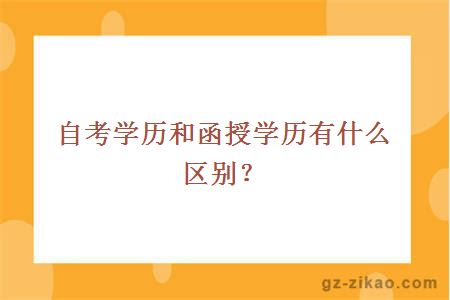 自考学历和函授学历有什么区别？

gz-zikao.com